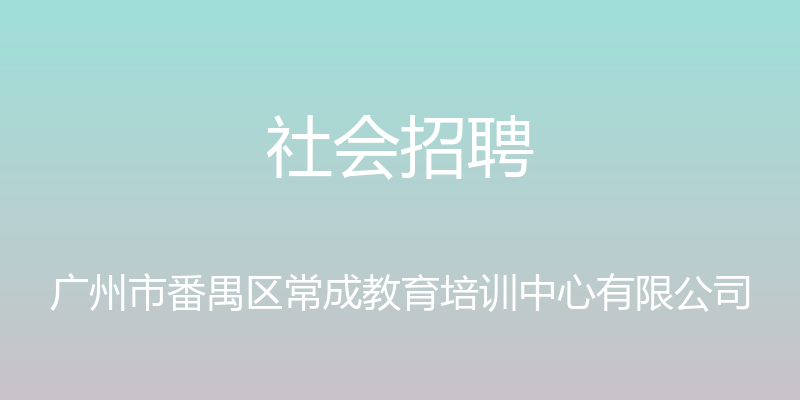 社会招聘

广州市番禺区常成教育培训中心有限公司